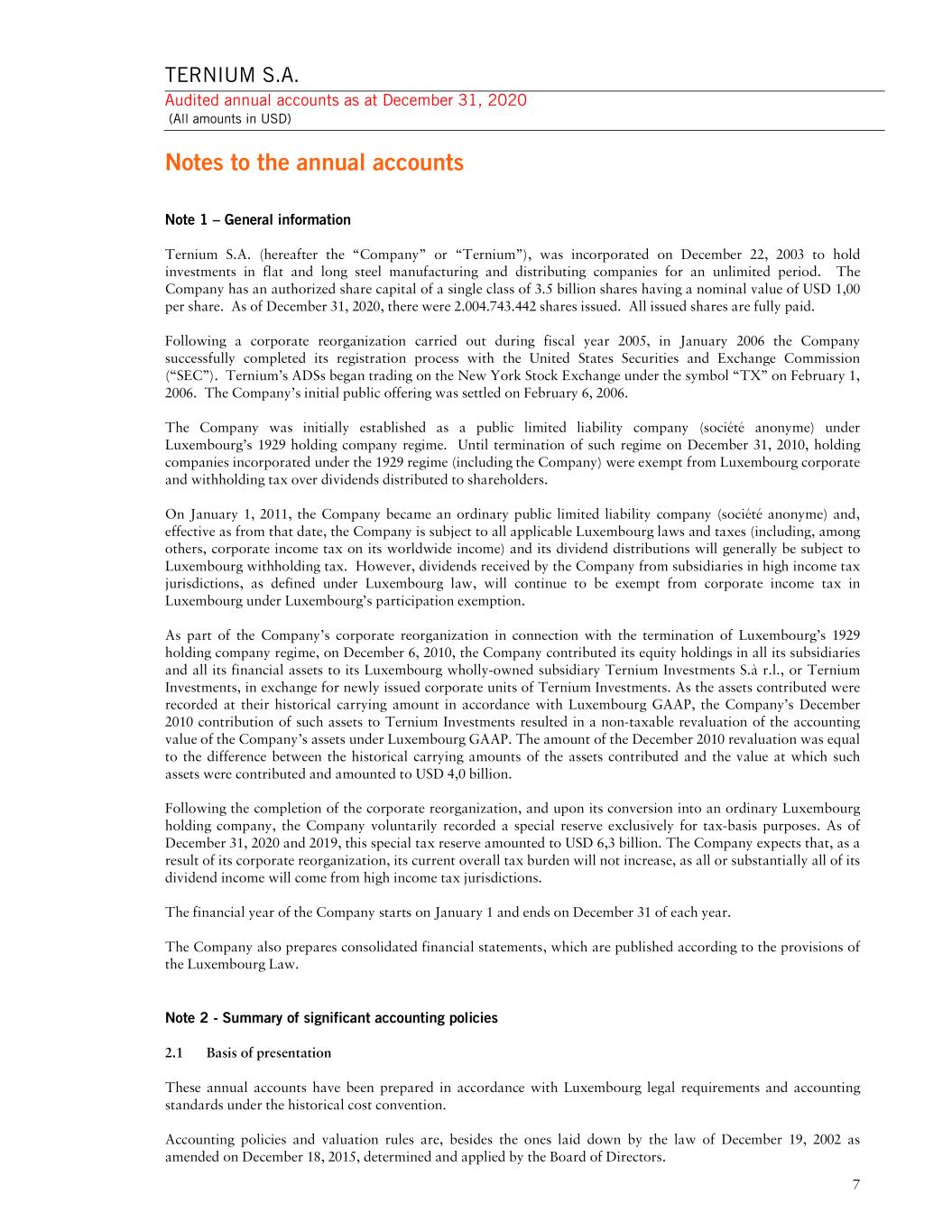 TERNIUM S.A.
Audited annual accounts as at December 31, 2020
(All amounts in USD)

Notes to the annual accounts

Note 1 – General information

Ternium S.A. (hereafter the “Company” or “Ternium”), was incorporated on December 22, 2003 to hold investments in flat and long steel manufacturing and distributing companies for an unlimited period. The Company has an authorized share capital of a single class of 3.5 billion shares having a nominal value of USD 1,00 per share. As of December 31, 2020, there were 2.004.743.442 shares issued. All issued shares are fully paid.

Following a corporate reorganization carried out during fiscal year 2005, in January 2006 the Company successfully completed its registration process with the United States Securities and Exchange Commission (“SEC”). Ternium’s ADSs began trading on the New York Stock Exchange under the symbol “TX” on February 1, 2006. The Company’s initial public offering was settled on February 6, 2006.

The Company was initially established as a public limited liability company (société anonyme) under Luxembourg’s 1929 holding company regime. Until termination of such regime on December 31, 2010, holding companies incorporated under the 1929 regime (including the Company) were exempt from Luxembourg corporate and withholding tax over dividends distributed to shareholders.

On January 1, 2011, the Company became an ordinary public limited liability company (société anonyme) and, effective as from that date, the Company is subject to all applicable Luxembourg laws and taxes (including, among others, corporate income tax on its worldwide income) and its dividend distributions will generally be subject to Luxembourg withholding tax. However, dividends received by the Company from subsidiaries in high income tax jurisdictions, as defined under Luxembourg law, will continue to be exempt from corporate income tax in Luxembourg under Luxembourg’s participation exemption.

As part of the Company’s corporate reorganization in connection with the termination of Luxembourg’s 1929 holding company regime, on December 6, 2010, the Company contributed its equity holdings in all its subsidiaries and all its financial assets to its Luxembourg wholly-owned subsidiary Ternium Investments S.à r.l., or Ternium Investments, in exchange for newly issued corporate units of Ternium Investments. As the assets contributed were recorded at their historical carrying amount in accordance with Luxembourg GAAP, the Company’s December 2010 contribution of such assets to Ternium Investments resulted in a non-taxable revaluation of the accounting value of the Company’s assets under Luxembourg GAAP. The amount of the December 2010 revaluation was equal to the difference between the historical carrying amounts of the assets contributed and the value at which such assets were contributed and amounted to USD 4,0 billion.

Following the completion of the corporate reorganization, and upon its conversion into an ordinary Luxembourg holding company, the Company voluntarily recorded a special reserve exclusively for tax-basis purposes. As of December 31, 2020 and 2019, this special tax reserve amounted to USD 6,3 billion. The Company expects that, as a result of its corporate reorganization, its current overall tax burden will not increase, as all or substantially all of its dividend income will come from high income tax jurisdictions.

The financial year of the Company starts on January 1 and ends on December 31 of each year.

The Company also prepares consolidated financial statements, which are published according to the provisions of the Luxembourg Law.

Note 2 - Summary of significant accounting policies

2.1 Basis of presentation

These annual accounts have been prepared in accordance with Luxembourg legal requirements and accounting standards under the historical cost convention.

Accounting policies and valuation rules are, besides the ones laid down by the law of December 19, 2002 as amended on December 18, 2015, determined and applied by the Board of Directors.

7